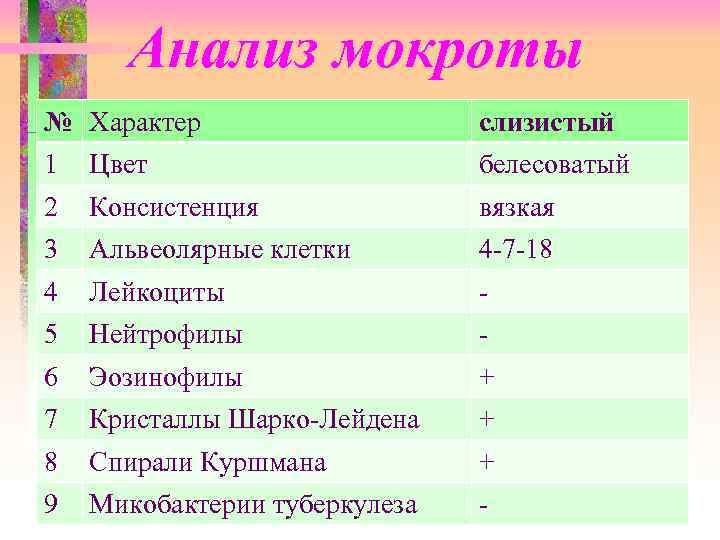 Анализ мокроты

| № | Характер | слизистый |
|---|---|---|
| 1 | Цвет | белесоватый |
| 2 | Консистенция | вязкая |
| 3 | Альвеолярные клетки | 4-7-18 |
| 4 | Лейкоциты | - |
| 5 | Нейтрофилы | - |
| 6 | Эозинофилы | + |
| 7 | Кристаллы Шарко-Лейдена | + |
| 8 | Спирали Куршмана | + |
| 9 | Микобактерии туберкулеза | - |